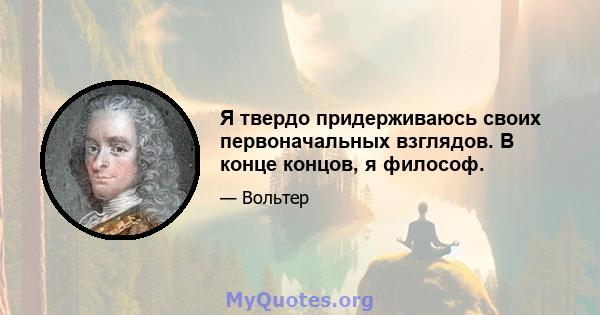 Я твердо придерживаюсь своих первоначальных взглядов. В конце концов, я философ.

— Вольтер

MyQuotes.org